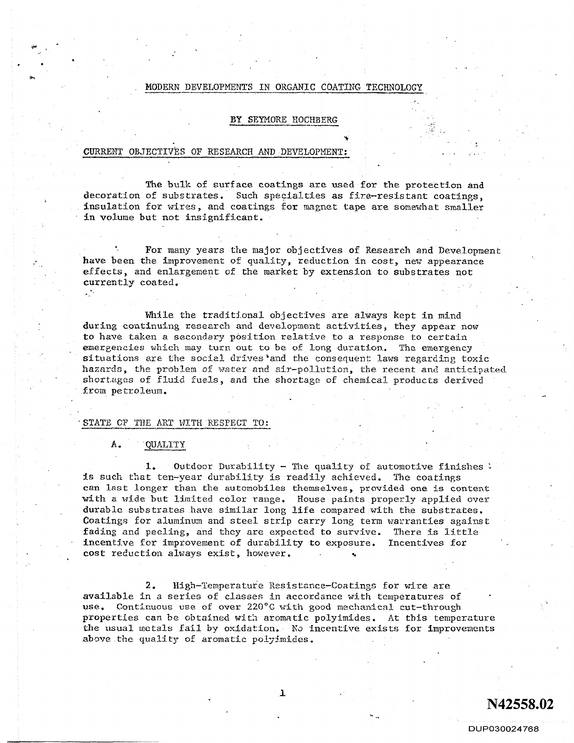 MODERN DEVELOPMENTS IN ORGANIC COATING TECHNOLOGY

BY SEYMORE HOCHBERG

CURRENT OBJECTIVES OF RESEARCH AND DEVELOPMENT:

The bulk of surface coatings are used for the protection and decoration of substrates. Such specialties as fire-resistant coatings, insulation for wires, and coatings for magnet tape are somewhat smaller in volume but not insignificant.

For many years the major objectives of Research and Development have been the improvement of quality, reduction in cost, new appearance effects, and enlargement of the market by extension to substrates not currently coated.

While the traditional objectives are always kept in mind during continuing research and development activities, they appear now to have taken a secondary position relative to a response to certain emergencies which may turn out to be of long duration. The emergency situations are the social drives and the consequent laws regarding toxic hazards, the problem of water and air-pollution, the recent and anticipated shortages of fluid fuels, and the shortage of chemical products derived from petroleum.

STATE OF THE ART WITH RESPECT TO:

A. QUALITY

1. Outdoor Durability - The quality of automotive finishes is such that ten-year durability is readily achieved. The coatings can last longer than the automobiles themselves, provided one is content with a wide but limited color range. House paints properly applied over durable substrates have similar long life compared with the substrates. Coatings for aluminum and steel strip carry long term warranties against fading and peeling, and they are expected to survive. There is little incentive for improvement of durability to exposure. Incentives for cost reduction always exist, however.

2. High-Temperature Resistance-Coatings for wire are available in a series of classes in accordance with temperatures of use. Continuous use of over 220°C with good mechanical cut-through properties can be obtained with aromatic polyimides. At this temperature the usual metals fail by oxidation. No incentive exists for improvements above the quality of aromatic polyimides.

1

N42558.02

DUP030024768